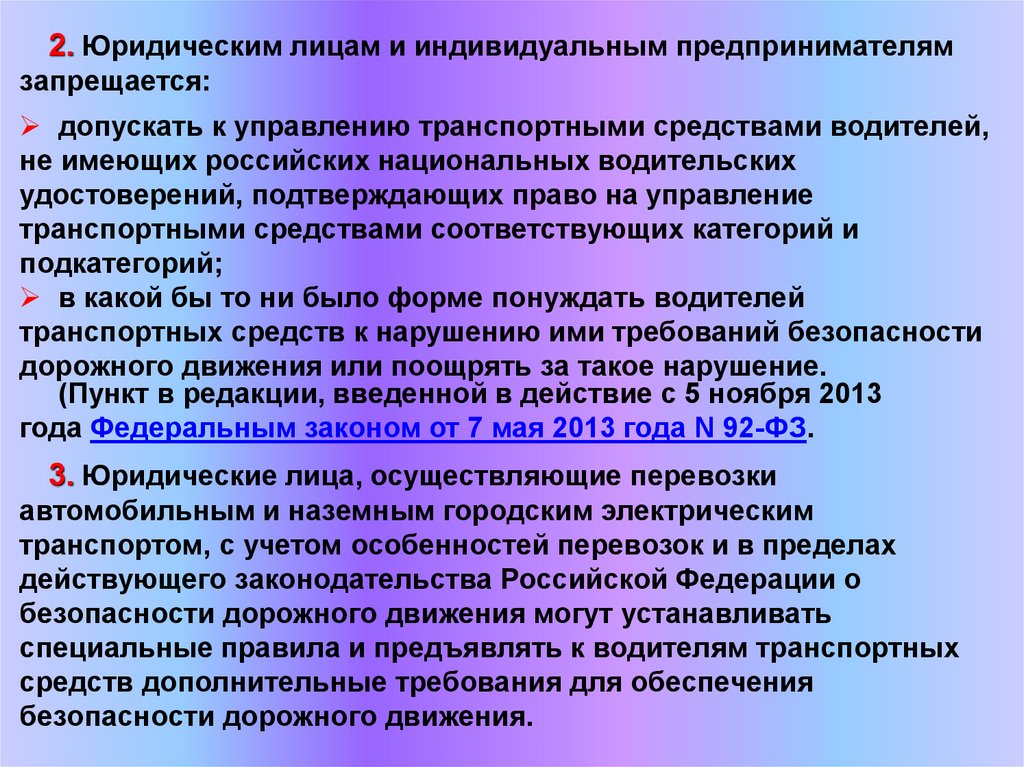 2. Юридическим лицам и индивидуальным предпринимателям запрещается:

➢ допускать к управлению транспортными средствами водителей, не имеющих российских национальных водительских удостоверений, подтверждающих право на управление транспортными средствами соответствующих категорий и подкатегорий;
➢ в какой бы то ни было форме понуждать водителей транспортных средств к нарушению ими требований безопасности дорожного движения или поощрять за такое нарушение.
(Пункт в редакции, введенной в действие с 5 ноября 2013 года Федеральным законом от 7 мая 2013 года N 92-ФЗ.

3. Юридические лица, осуществляющие перевозки автомобильным и наземным городским электрическим транспортом, с учетом особенностей перевозок и в пределах действующего законодательства Российской Федерации о безопасности дорожного движения могут устанавливать специальные правила и предъявлять к водителям транспортных средств дополнительные требования для обеспечения безопасности дорожного движения.